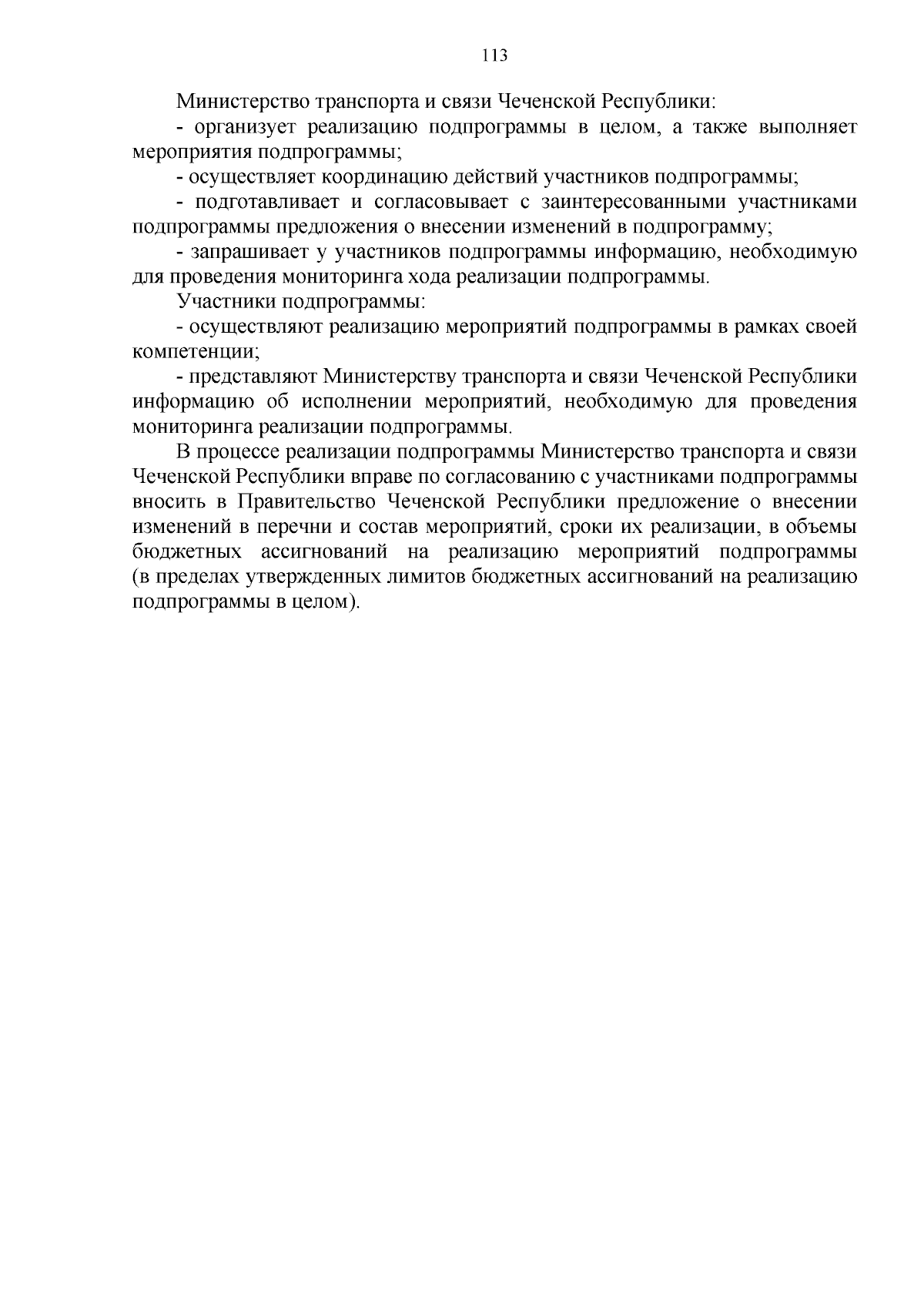 113

Министерство транспорта и связи Чеченской Республики:

- организует реализацию подпрограммы в целом, а также выполняет мероприятия подпрограммы;

- осуществляет координацию действий участников подпрограммы;

- подготавливает и согласовывает с заинтересованными участниками подпрограммы предложения о внесении изменений в подпрограмму;

- запрашивает у участников подпрограммы информацию, необходимую для проведения мониторинга хода реализации подпрограммы.

Участники подпрограммы:

- осуществляют реализацию мероприятий подпрограммы в рамках своей компетенции;

- представляют Министерству транспорта и связи Чеченской Республики информацию об исполнении мероприятий, необходимую для проведения мониторинга реализации подпрограммы.

В процессе реализации подпрограммы Министерство транспорта и связи Чеченской Республики вправе по согласованию с участниками подпрограммы вносить в Правительство Чеченской Республики предложение о внесении изменений в перечни и состав мероприятий, сроки их реализации, в объемы бюджетных ассигнований на реализацию мероприятий подпрограммы (в пределах утвержденных лимитов бюджетных ассигнований на реализацию подпрограммы в целом).